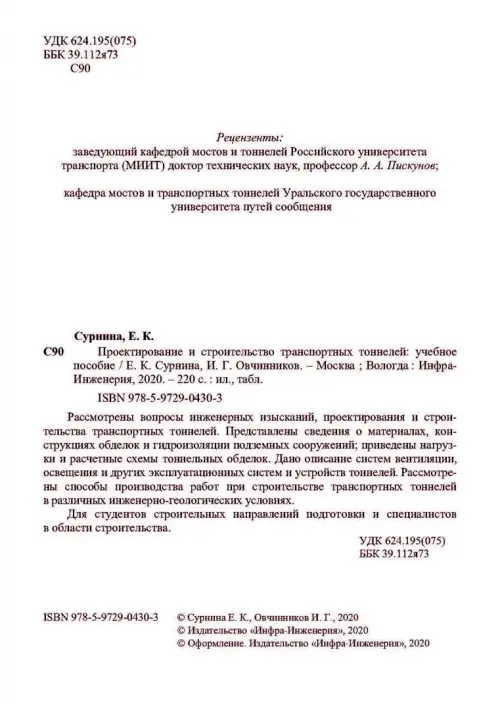 УДК 624.195(075)
ББК 39.112я73
С90

Рецензенты:
заведующий кафедрой мостов и тоннелей Российского университета транспорта (МИИТ) доктор технических наук, профессор А. А. Пискунов;

кафедра мостов и транспортных тоннелей Уральского государственного университета путей сообщения

Сурнина, Е. К.
С90 Проектирование и строительство транспортных тоннелей: учебное пособие / Е. К. Сурнина, И. Г. Овчинников. – Москва ; Вологда : Инфра-Инженерия, 2020. – 220 с. : ил., табл.
ISBN 978-5-9729-0430-3

Рассмотрены вопросы инженерных изысканий, проектирования и строительства транспортных тоннелей. Представлены сведения о материалах, конструкциях обделок и гидроизоляции подземных сооружений; приведены нагрузки и расчетные схемы тоннельных обделок. Дано описание систем вентиляции, освещения и других эксплуатационных систем и устройств тоннелей. Рассмотрены способы производства работ при строительстве транспортных тоннелей в различных инженерно-геологических условиях.
Для студентов строительных направлений подготовки и специалистов в области строительства.

УДК 624.195(075)
ББК 39.112я73

ISBN 978-5-9729-0430-3
© Сурнина Е. К., Овчинников И. Г., 2020
© Издательство «Инфра-Инженерия», 2020
© Оформление. Издательство «Инфра-Инженерия», 2020